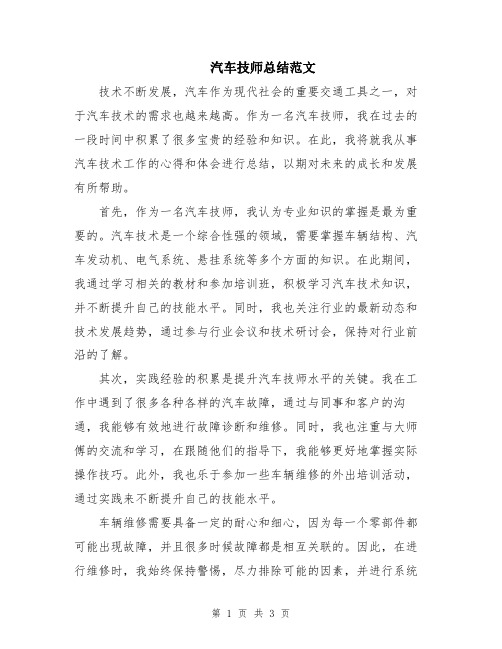 汽车技师总结范文

技术不断发展，汽车作为现代社会的重要交通工具之一，对于汽车技术的需求也越来越高。作为一名汽车技师，我在过去的一段时间中积累了很多宝贵的经验和知识。在此，我将就我从事汽车技术工作的心得和体会进行总结，以期对未来的成长和发展有所帮助。

首先，作为一名汽车技师，我认为专业知识的掌握是最为重要的。汽车技术是一个综合性强的领域，需要掌握车辆结构、汽车发动机、电气系统、悬挂系统等多个方面的知识。在此期间，我通过学习相关的教材和参加培训班，积极学习汽车技术知识，并不断提升自己的技能水平。同时，我也关注行业的最新动态和技术发展趋势，通过参与行业会议和技术研讨会，保持对行业前沿的了解。

其次，实践经验的积累是提升汽车技师水平的关键。我在工作中遇到了很多各种各样的汽车故障，通过与同事和客户的沟通，我能够有效地进行故障诊断和维修。同时，我也注重与大师傅的交流和学习，在跟随他们的指导下，我能够更好地掌握实际操作技巧。此外，我也乐于参加一些车辆维修的外出培训活动，通过实践来不断提升自己的技能水平。

车辆维修需要具备一定的耐心和细心，因为每一个零部件都可能出现故障，并且很多时候故障都是相互关联的。因此，在进行维修时，我始终保持警惕，尽力排除可能的因素，并进行系统

第 1 页 共 3 页